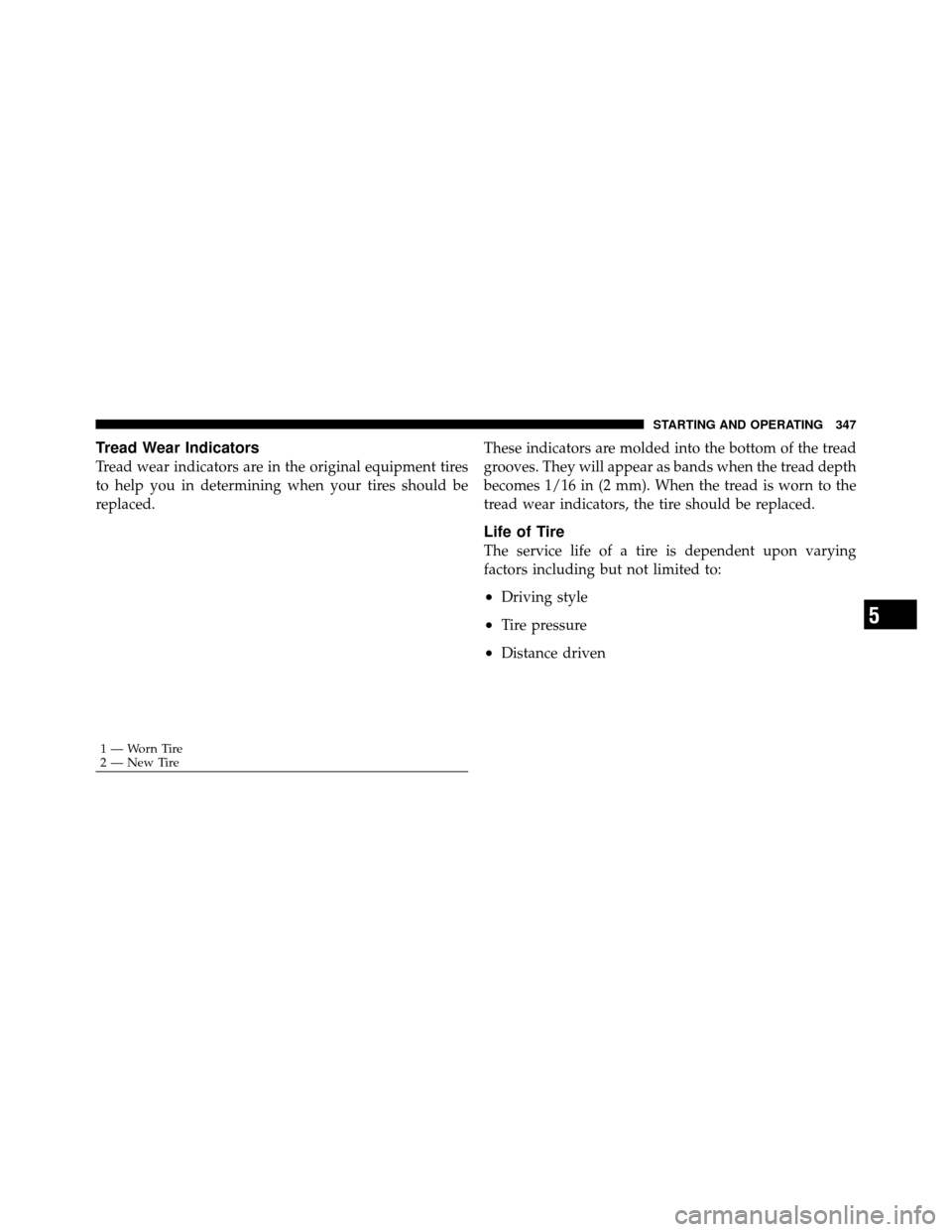 STARTING AND OPERATING 347

Tread Wear Indicators

Tread wear indicators are in the original equipment tires to help you in determining when your tires should be replaced.

1 — Worn Tire
2 — New Tire

These indicators are molded into the bottom of the tread grooves. They will appear as bands when the tread depth becomes 1/16 in (2 mm). When the tread is worn to the tread wear indicators, the tire should be replaced.

Life of Tire

The service life of a tire is dependent upon varying factors including but not limited to:

• Driving style

• Tire pressure

• Distance driven

5

carmanualsonline.info